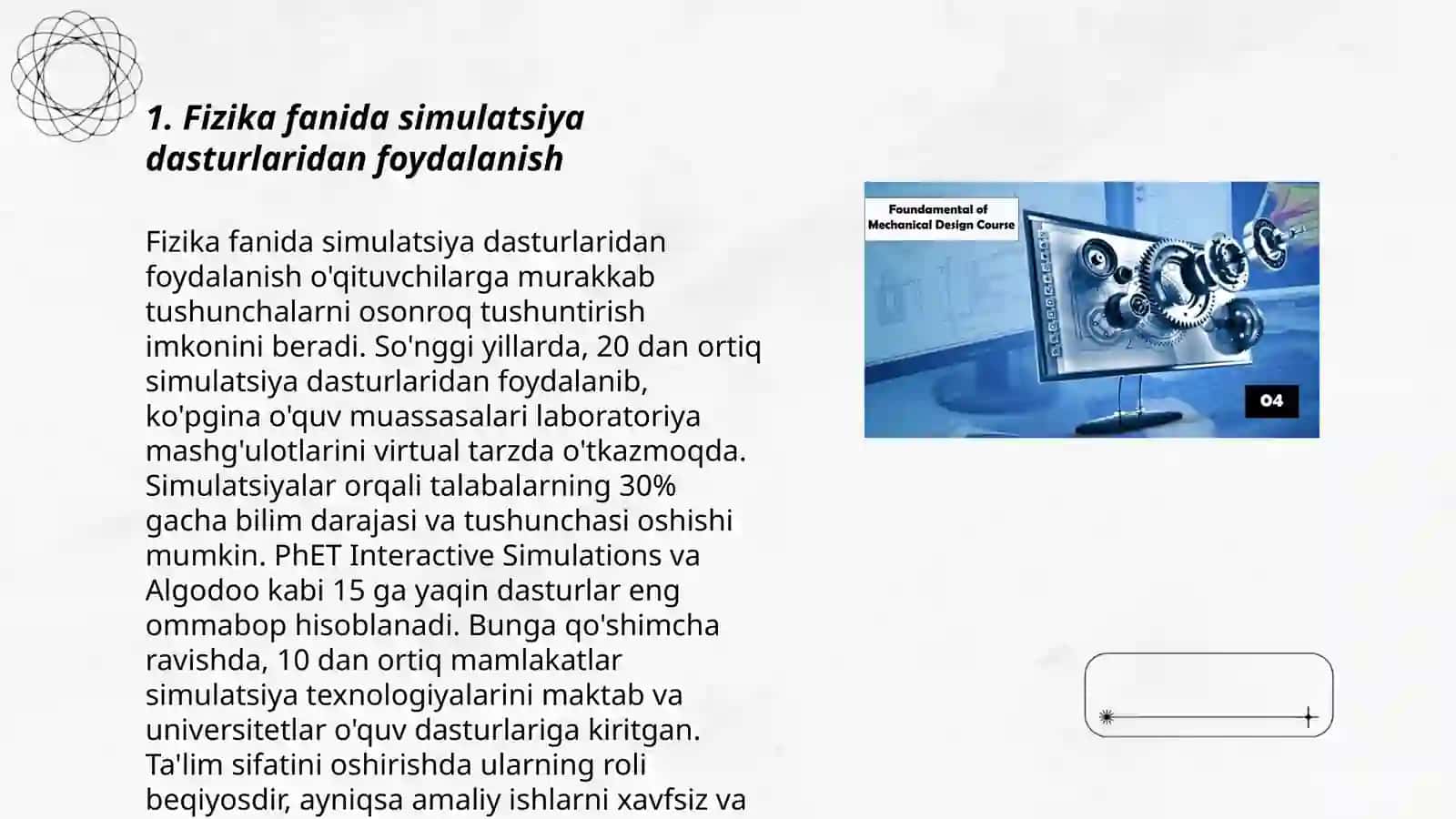 1. Fizika fanida simulatsiya dasturlaridan foydalanish

Fizika fanida simulatsiya dasturlaridan foydalanish o'qituvchilarga murakkab tushunchalarni osonroq tushuntirish imkonini beradi. So'nggi yillarda, 20 dan ortiq simulatsiya dasturlaridan foydalanib, ko'pgina o'quv muassasalari laboratoriya mashg'ulotlarini virtual tarzda o'tkazmoqda. Simulatsiyalar orqali talabalarning 30% gacha bilim darajasi va tushunchasi oshishi mumkin. PhET Interactive Simulations va Algodoo kabi 15 ga yaqin dasturlar eng ommabop hisoblanadi. Bunga qo'shimcha ravishda, 10 dan ortiq mamlakatlar simulatsiya texnologiyalarini maktab va universitetlar o'quv dasturlariga kiritgan. Ta'lim sifatini oshirishda ularning roli beqiyosdir, ayniqsa amaliy ishlarni xavfsiz va

Foundamental of Mechanical Design Course

04